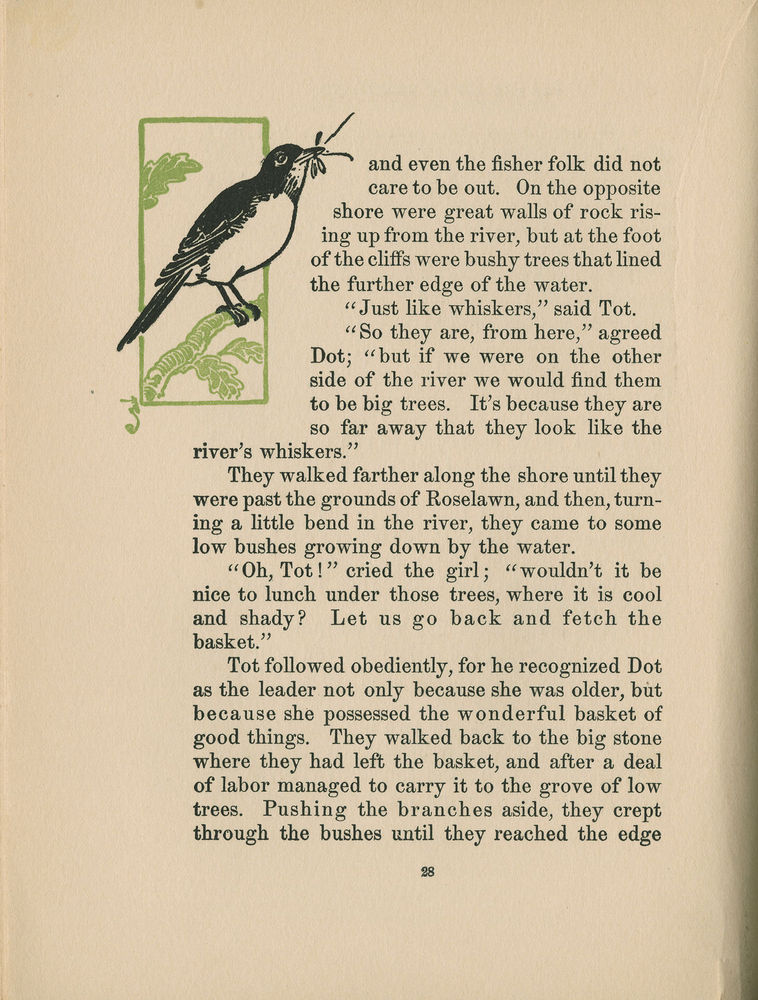 and even the fisher folk did not care to be out. On the opposite shore were great walls of rock rising up from the river, but at the foot of the cliffs were bushy trees that lined the further edge of the water.

"Just like whiskers," said Tot.

"So they are, from here," agreed Dot; "but if we were on the other side of the river we would find them to be big trees. It's because they are so far away that they look like the river's whiskers."

They walked farther along the shore until they were past the grounds of Roselawn, and then, turning a little bend in the river, they came to some low bushes growing down by the water.

"Oh, Tot!" cried the girl; "wouldn't it be nice to lunch under those trees, where it is cool and shady? Let us go back and fetch the basket."

Tot followed obediently, for he recognized Dot as the leader not only because she was older, but because she possessed the wonderful basket of good things. They walked back to the big stone where they had left the basket, and after a deal of labor managed to carry it to the grove of low trees. Pushing the branches aside, they crept through the bushes until they reached the edge

28